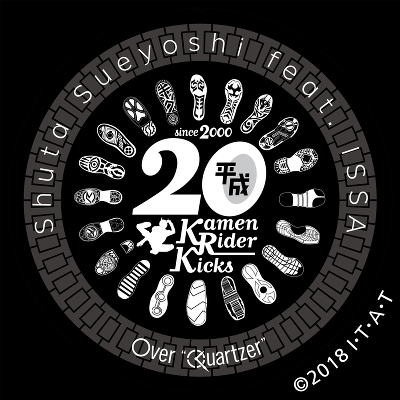 Shuta Sueyoshi feat. ISSA

since 2000

20 平成

Kamen Rider Kicks

Over "Quartzer"

©2018 I·T·A·T